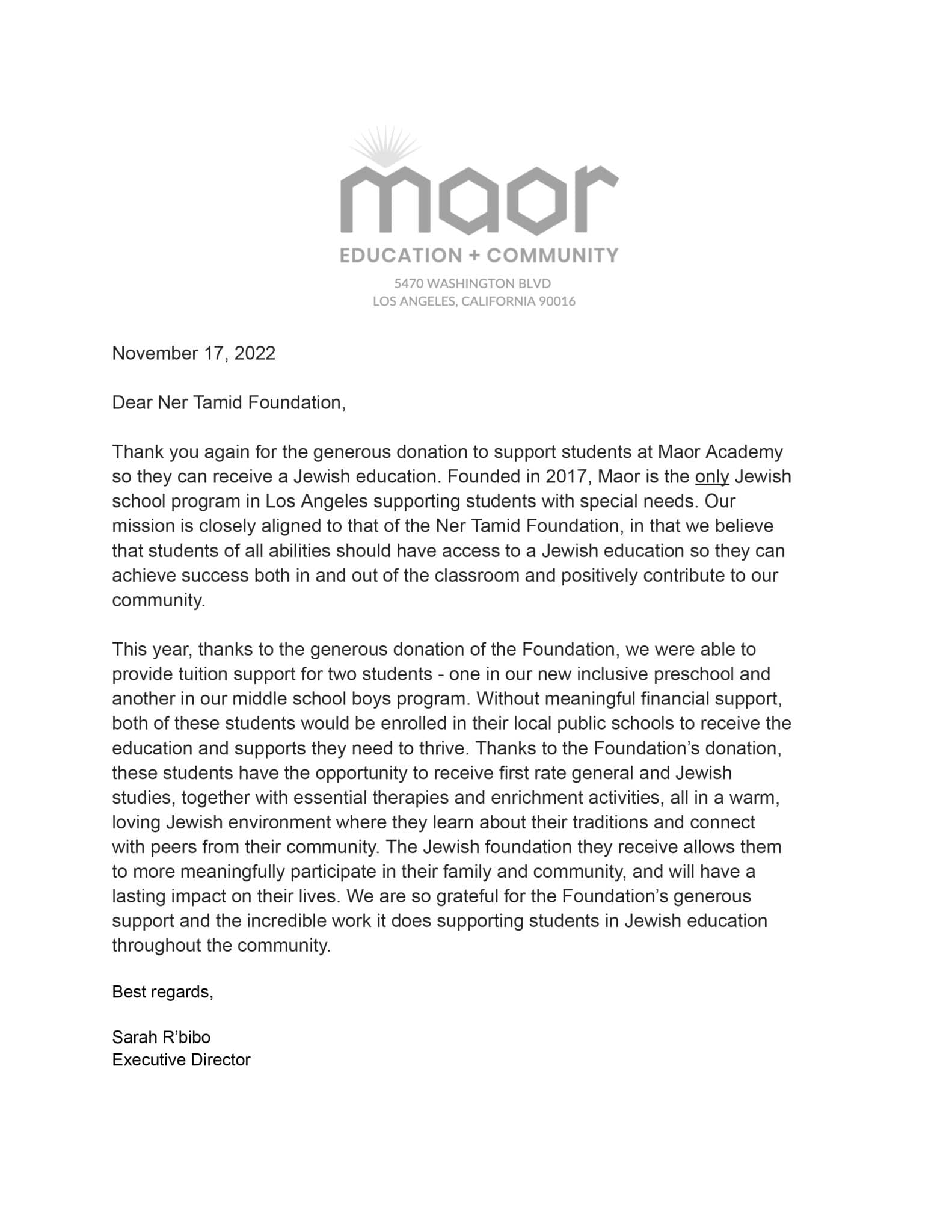 maor

EDUCATION + COMMUNITY

5470 WASHINGTON BLVD
LOS ANGELES, CALIFORNIA 90016

November 17, 2022

Dear Ner Tamid Foundation,

Thank you again for the generous donation to support students at Maor Academy so they can receive a Jewish education. Founded in 2017, Maor is the only Jewish school program in Los Angeles supporting students with special needs. Our mission is closely aligned to that of the Ner Tamid Foundation, in that we believe that students of all abilities should have access to a Jewish education so they can achieve success both in and out of the classroom and positively contribute to our community.

This year, thanks to the generous donation of the Foundation, we were able to provide tuition support for two students - one in our new inclusive preschool and another in our middle school boys program. Without meaningful financial support, both of these students would be enrolled in their local public schools to receive the education and supports they need to thrive. Thanks to the Foundation's donation, these students have the opportunity to receive first rate general and Jewish studies, together with essential therapies and enrichment activities, all in a warm, loving Jewish environment where they learn about their traditions and connect with peers from their community. The Jewish foundation they receive allows them to more meaningfully participate in their family and community, and will have a lasting impact on their lives. We are so grateful for the Foundation's generous support and the incredible work it does supporting students in Jewish education throughout the community.

Best regards,

Sarah R'bibo
Executive Director